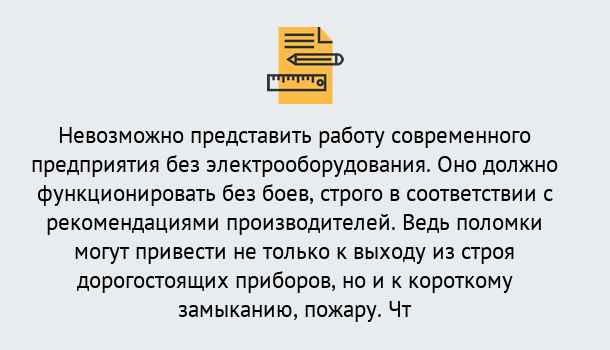 Невозможно представить работу современного предприятия без электрооборудования. Оно должно функционировать без боев, строго в соответствии с рекомендациями производителей. Ведь поломки могут привести не только к выходу из строя дорогостоящих приборов, но и к короткому замыканию, пожару. Чт